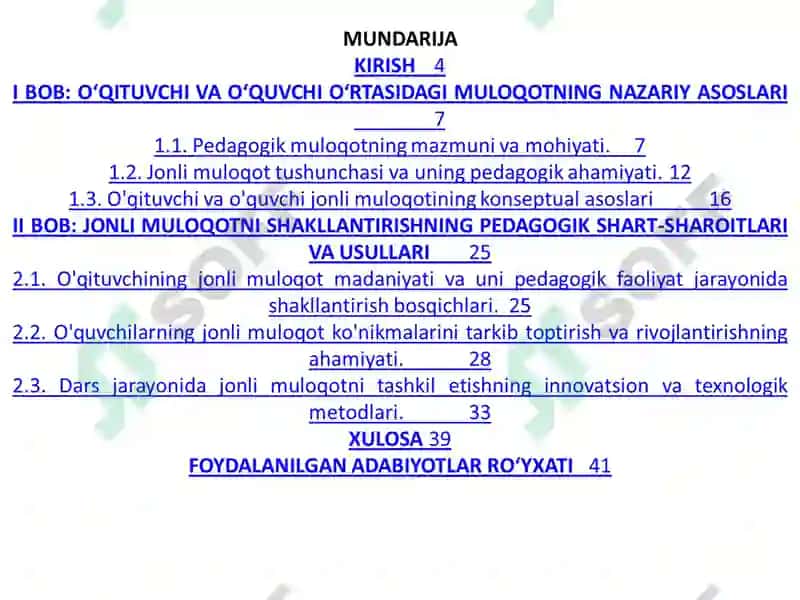 MUNDARIJA

KIRISH 4

I BOB: O‘QITUVCHI VA O‘QUVCHI O‘RTASIDAGI MULOQOTNING NAZARIY ASOSLARI 7

1.1. Pedagogik muloqotning mazmuni va mohiyati. 7

1.2. Jonli muloqot tushunchasi va uning pedagogik ahamiyati. 12

1.3. O'qituvchi va o'quvchi jonli muloqotining konseptual asoslari 16

II BOB: JONLI MULOQOTNI SHAKLLANTIRISHNING PEDAGOGIK SHART-SHAROITLARI VA USULLARI 25

2.1. O'qituvchining jonli muloqot madaniyati va uni pedagogik faoliyat jarayonida shakllantirish bosqichlari. 25

2.2. O'quvchilarning jonli muloqot ko'nikmalarini tarkib toptirish va rivojlantirishning ahamiyati. 28

2.3. Dars jarayonida jonli muloqotni tashkil etishning innovatsion va texnologik metodlari. 33

XULOSA 39

FOYDALANILGAN ADABIYOTLAR RO‘YXATI 41